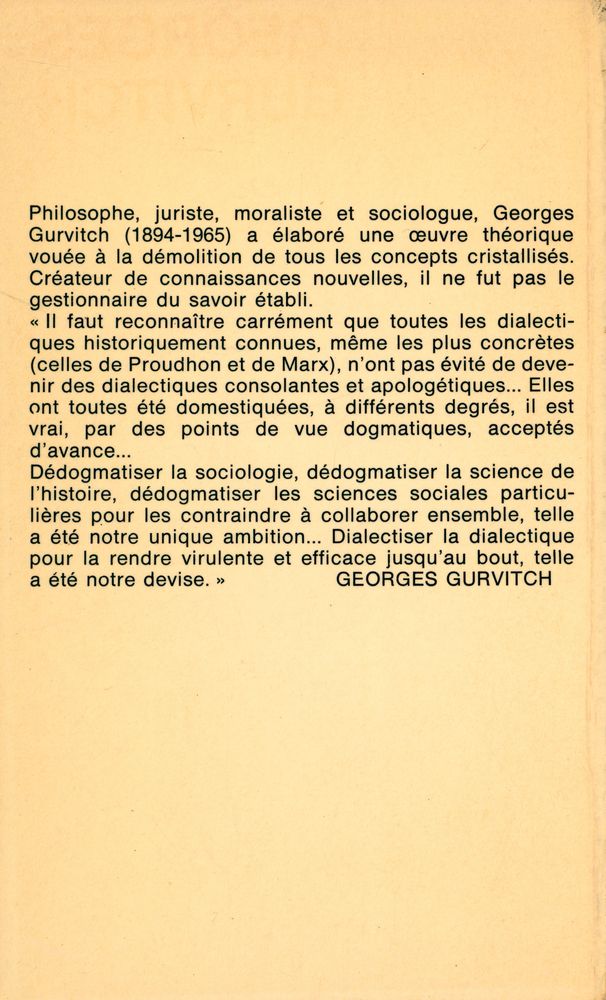 Philosophe, juriste, moraliste et sociologue, Georges Gurvitch (1894-1965) a élaboré une œuvre théorique vouée à la démolition de tous les concepts cristallisés. Créateur de connaissances nouvelles, il ne fut pas le gestionnaire du savoir établi.
« Il faut reconnaître carrément que toutes les dialectiques historiquement connues, même les plus concrètes (celles de Proudhon et de Marx), n'ont pas évité de devenir des dialectiques consolantes et apologétiques... Elles ont toutes été domestiquées, à différents degrés, il est vrai, par des points de vue dogmatiques, acceptés d'avance...
Dédogmatiser la sociologie, dédogmatiser la science de l'histoire, dédogmatiser les sciences sociales particulières pour les contraindre à collaborer ensemble, telle a été notre unique ambition... Dialectiser la dialectique pour la rendre virulente et efficace jusqu'au bout, telle a été notre devise. » GEORGES GURVITCH